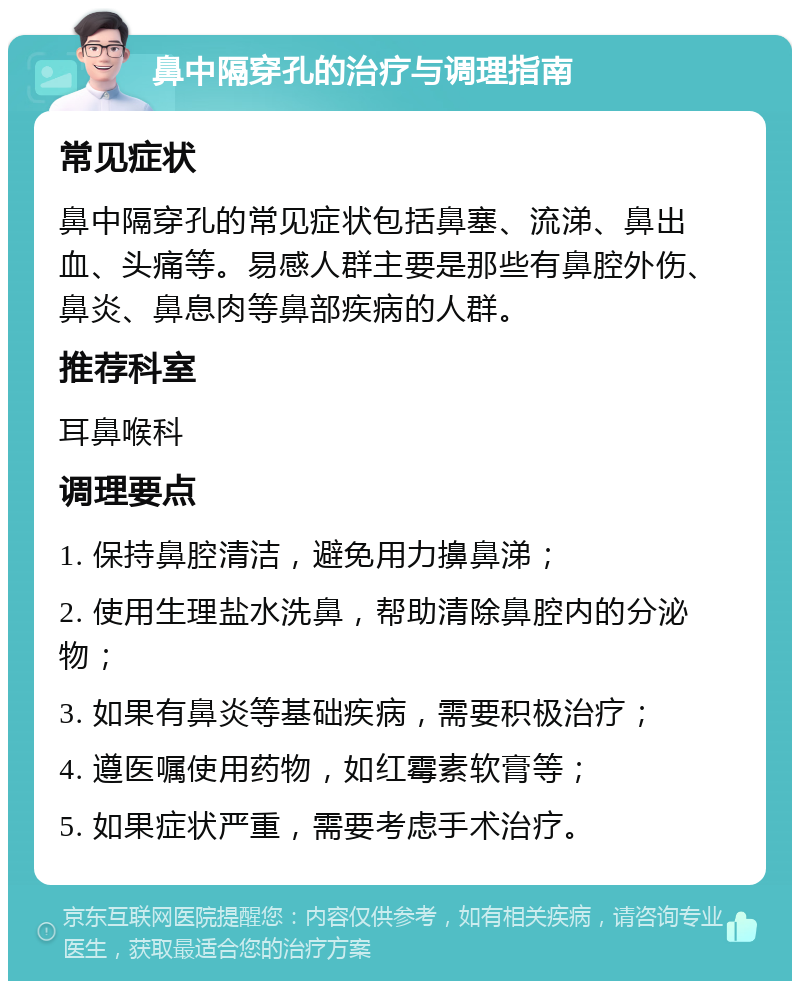 鼻中隔穿孔的治疗与调理指南

常见症状

鼻中隔穿孔的常见症状包括鼻塞、流涕、鼻出血、头痛等。易感人群主要是那些有鼻腔外伤、鼻炎、鼻息肉等鼻部疾病的人群。

推荐科室

耳鼻喉科

调理要点

1. 保持鼻腔清洁，避免用力擤鼻涕；

2. 使用生理盐水洗鼻，帮助清除鼻腔内的分泌物；

3. 如果有鼻炎等基础疾病，需要积极治疗；

4. 遵医嘱使用药物，如红霉素软膏等；

5. 如果症状严重，需要考虑手术治疗。

京东互联网医院提醒您：内容仅供参考，如有相关疾病，请咨询专业医生，获取最适合您的治疗方案